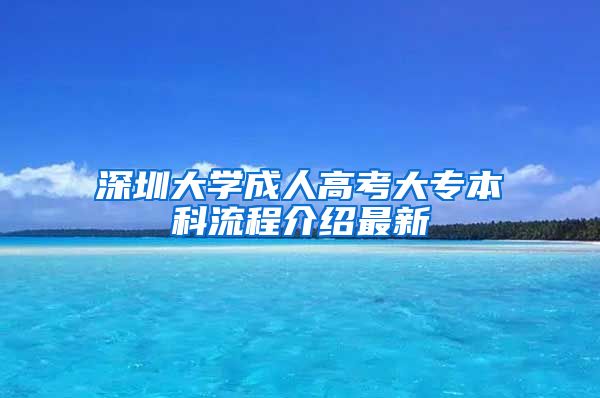 深圳大学成人高考大专本科流程介绍最新